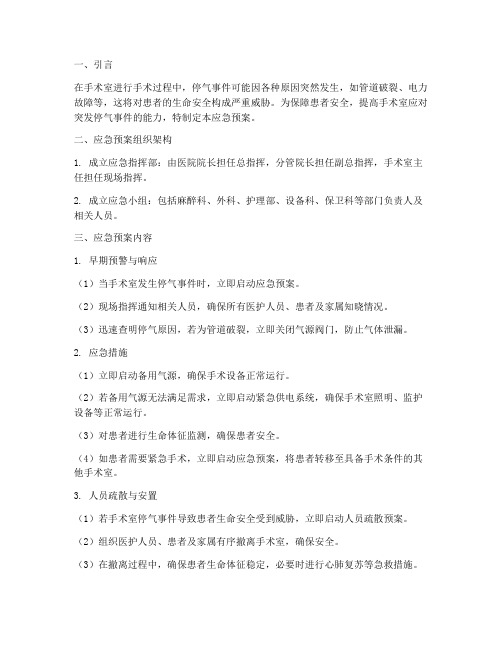 一、引言

在手术室进行手术过程中，停气事件可能因各种原因突然发生，如管道破裂、电力故障等，这将对患者的生命安全构成严重威胁。为保障患者安全，提高手术室应对突发停气事件的能力，特制定本应急预案。

二、应急预案组织架构

1. 成立应急指挥部：由医院院长担任总指挥，分管院长担任副总指挥，手术室主任担任现场指挥。

2. 成立应急小组：包括麻醉科、外科、护理部、设备科、保卫科等部门负责人及相关人员。

三、应急预案内容

1. 早期预警与响应

（1）当手术室发生停气事件时，立即启动应急预案。

（2）现场指挥通知相关人员，确保所有医护人员、患者及家属知晓情况。

（3）迅速查明停气原因，若为管道破裂，立即关闭气源阀门，防止气体泄漏。

2. 应急措施

（1）立即启动备用气源，确保手术设备正常运行。

（2）若备用气源无法满足需求，立即启动紧急供电系统，确保手术室照明、监护设备等正常运行。

（3）对患者进行生命体征监测，确保患者安全。

（4）如患者需要紧急手术，立即启动应急预案，将患者转移至具备手术条件的其他手术室。

3. 人员疏散与安置

（1）若手术室停气事件导致患者生命安全受到威胁，立即启动人员疏散预案。

（2）组织医护人员、患者及家属有序撤离手术室，确保安全。

（3）在撤离过程中，确保患者生命体征稳定，必要时进行心肺复苏等急救措施。